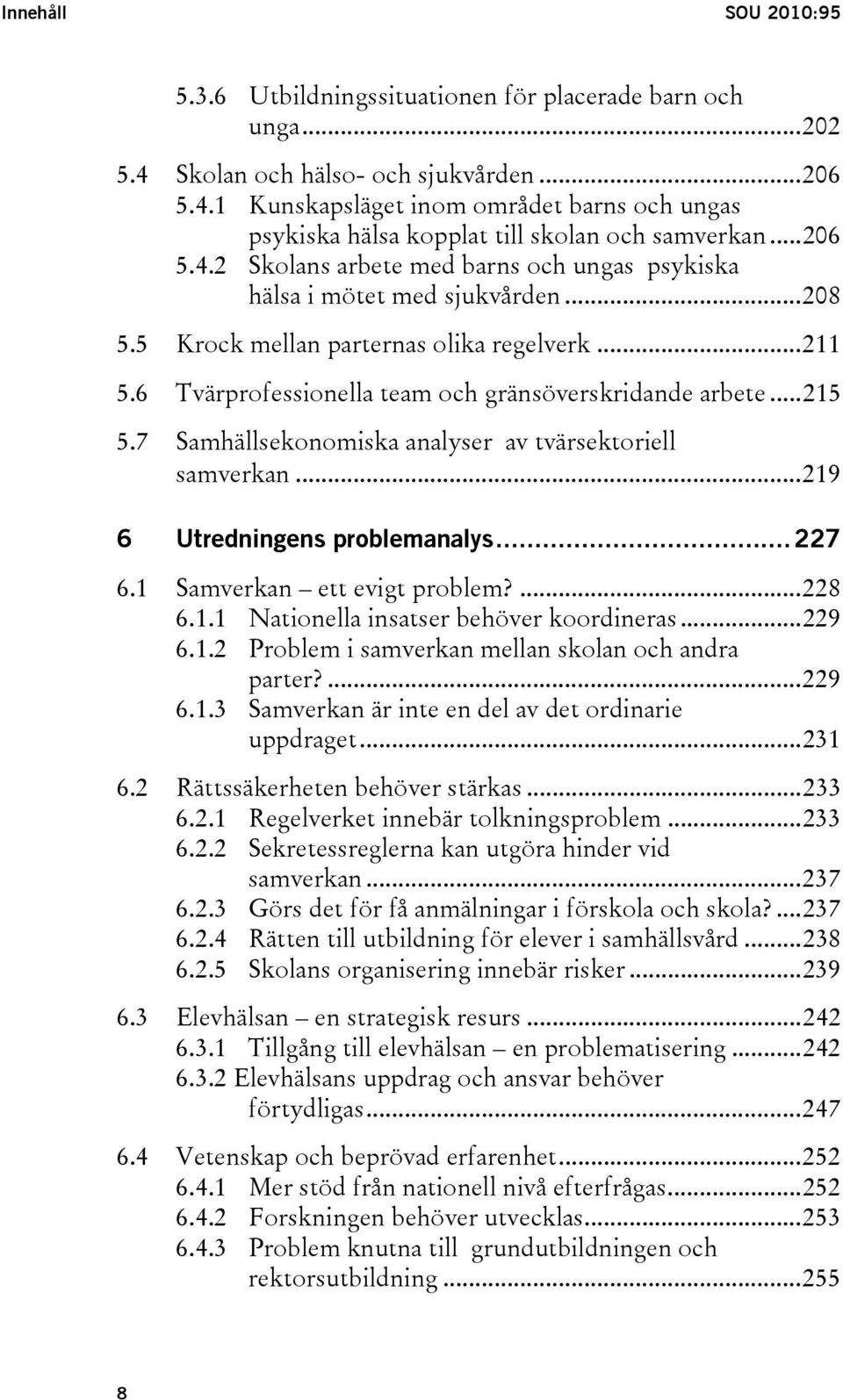 Innehåll SOU 2010:95

5.3.6 Utbildningssituationen för placerade barn och unga...202

5.4 Skolan och hälso- och sjukvården...206
5.4.1 Kunskapsläget inom området barns och ungas psykiska hälsa kopplat till skolan och samverkan...206
5.4.2 Skolans arbete med barns och ungas psykiska hälsa i mötet med sjukvården...208

5.5 Krock mellan parternas olika regelverk...211

5.6 Tvärprofessionella team och gränsöverskridande arbete...215

5.7 Samhällsekonomiska analyser av tvärsektoriell samverkan...219

6 Utredningens problemanalys...227

6.1 Samverkan – ett evigt problem?...228
6.1.1 Nationella insatser behöver koordineras...229
6.1.2 Problem i samverkan mellan skolan och andra parter?...229
6.1.3 Samverkan är inte en del av det ordinarie uppdraget...231

6.2 Rättssäkerheten behöver stärkas...233
6.2.1 Regelverket innebär tolkningsproblem...233
6.2.2 Sekretessreglerna kan utgöra hinder vid samverkan...237
6.2.3 Görs det för få anmälningar i förskola och skola?...237
6.2.4 Rätten till utbildning för elever i samhällsvård...238
6.2.5 Skolans organisering innebär risker...239

6.3 Elevhälsan – en strategisk resurs...242
6.3.1 Tillgång till elevhälsan – en problematisering...242
6.3.2 Elevhälsans uppdrag och ansvar behöver förtydligas...247

6.4 Vetenskap och beprövad erfarenhet...252
6.4.1 Mer stöd från nationell nivå efterfrågas...252
6.4.2 Forskningen behöver utvecklas...253
6.4.3 Problem knutna till grundutbildningen och rektorsutbildning...255

8